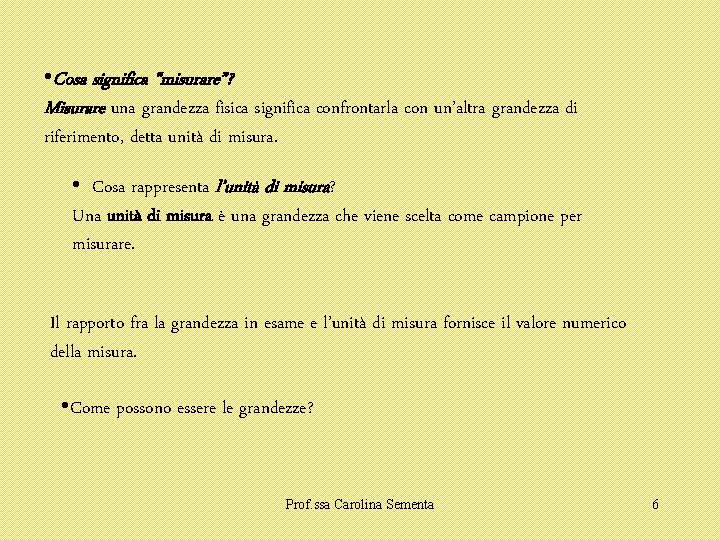 •Cosa significa "misurare"?
Misurare una grandezza fisica significa confrontarla con un'altra grandezza di riferimento, detta unità di misura.

• Cosa rappresenta l'unità di misura?
Una unità di misura è una grandezza che viene scelta come campione per misurare.

Il rapporto fra la grandezza in esame e l'unità di misura fornisce il valore numerico della misura.

•Come possono essere le grandezze?

Prof.ssa Carolina Sementa

6